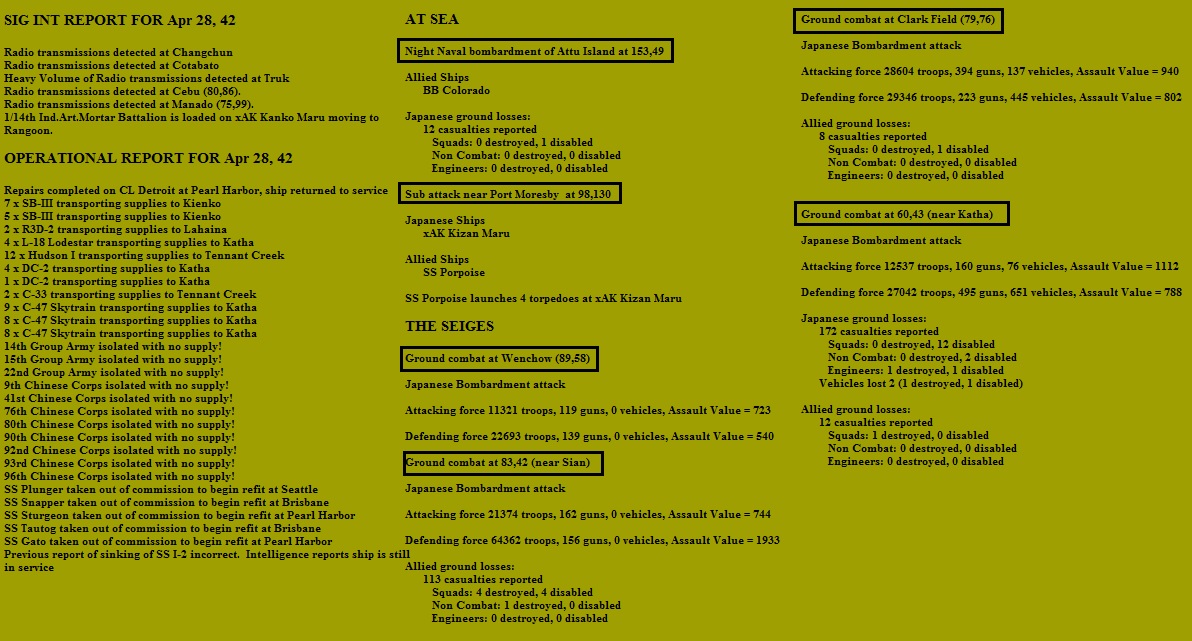 SIG INT REPORT FOR Apr 28, 42

Radio transmissions detected at Changchun
Radio transmissions detected at Cotabato
Heavy Volume of Radio transmissions detected at Truk
Radio transmissions detected at Cebu (80,86).
Radio transmissions detected at Manado (75,99).
1/14th Ind.Art.Mortar Battalion is loaded on xAK Kanko Maru moving to Rangoon.

OPERATIONAL REPORT FOR Apr 28, 42

Repairs completed on CL Detroit at Pearl Harbor, ship returned to service
7 x SB-III transporting supplies to Kienko
5 x SB-III transporting supplies to Kienko
2 x R3D-2 transporting supplies to Lahaina
4 x L-18 Lodestar transporting supplies to Katha
12 x Hudson I transporting supplies to Tennant Creek
4 x DC-2 transporting supplies to Katha
1 x DC-2 transporting supplies to Katha
2 x C-33 transporting supplies to Tennant Creek
9 x C-47 Skytrain transporting supplies to Katha
8 x C-47 Skytrain transporting supplies to Katha
8 x C-47 Skytrain transporting supplies to Katha
14th Group Army isolated with no supply!
15th Group Army isolated with no supply!
22nd Group Army isolated with no supply!
9th Chinese Corps isolated with no supply!
41st Chinese Corps isolated with no supply!
76th Chinese Corps isolated with no supply!
80th Chinese Corps isolated with no supply!
90th Chinese Corps isolated with no supply!
92nd Chinese Corps isolated with no supply!
93rd Chinese Corps isolated with no supply!
96th Chinese Corps isolated with no supply!
SS Plunger taken out of commission to begin refit at Seattle
SS Snapper taken out of commission to begin refit at Brisbane
SS Sturgeon taken out of commission to begin refit at Pearl Harbor
SS Tautog taken out of commission to begin refit at Brisbane
SS Gato taken out of commission to begin refit at Pearl Harbor
Previous report of sinking of SS I-2 incorrect. Intelligence reports ship is still in service

AT SEA

Night Naval bombardment of Attu Island at 153,49

Allied Ships
BB Colorado

Japanese ground losses:
12 casualties reported
Squads: 0 destroyed, 1 disabled
Non Combat: 0 destroyed, 0 disabled
Engineers: 0 destroyed, 0 disabled

Sub attack near Port Moresby at 98,130

Japanese Ships
xAK Kizan Maru

Allied Ships
SS Porpoise

SS Porpoise launches 4 torpedoes at xAK Kizan Maru

THE SEIGES

Ground combat at Wenchow (89,58)

Japanese Bombardment attack

Attacking force 11321 troops, 119 guns, 0 vehicles, Assault Value = 723

Defending force 22693 troops, 139 guns, 0 vehicles, Assault Value = 540

Ground combat at 83,42 (near Sian)

Japanese Bombardment attack

Attacking force 21374 troops, 162 guns, 0 vehicles, Assault Value = 744

Defending force 64362 troops, 156 guns, 0 vehicles, Assault Value = 1933

Allied ground losses:
113 casualties reported
Squads: 4 destroyed, 4 disabled
Non Combat: 1 destroyed, 0 disabled
Engineers: 0 destroyed, 0 disabled

Ground combat at Clark Field (79,76)

Japanese Bombardment attack

Attacking force 28604 troops, 394 guns, 137 vehicles, Assault Value = 940

Defending force 29346 troops, 223 guns, 445 vehicles, Assault Value = 802

Allied ground losses:
8 casualties reported
Squads: 0 destroyed, 1 disabled
Non Combat: 0 destroyed, 0 disabled
Engineers: 0 destroyed, 0 disabled

Ground combat at 60,43 (near Katha)

Japanese Bombardment attack

Attacking force 12537 troops, 160 guns, 76 vehicles, Assault Value = 1112

Defending force 27042 troops, 495 guns, 651 vehicles, Assault Value = 788

Japanese ground losses:
172 casualties reported
Squads: 0 destroyed, 12 disabled
Non Combat: 0 destroyed, 2 disabled
Engineers: 1 destroyed, 1 disabled
Vehicles lost 2 (1 destroyed, 1 disabled)

Allied ground losses:
12 casualties reported
Squads: 1 destroyed, 0 disabled
Non Combat: 0 destroyed, 0 disabled
Engineers: 0 destroyed, 0 disabled